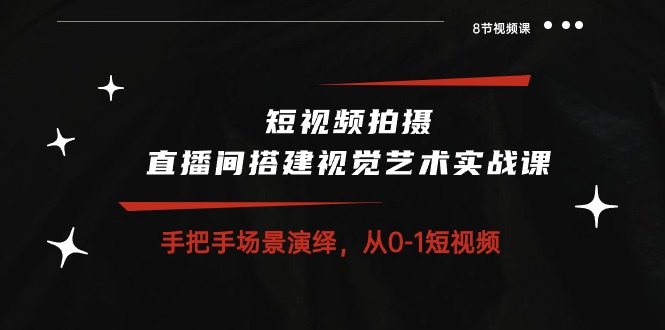 8节视频课

短视频拍摄
直播间搭建视觉艺术实战课

手把手场景演绎，从0-1短视频